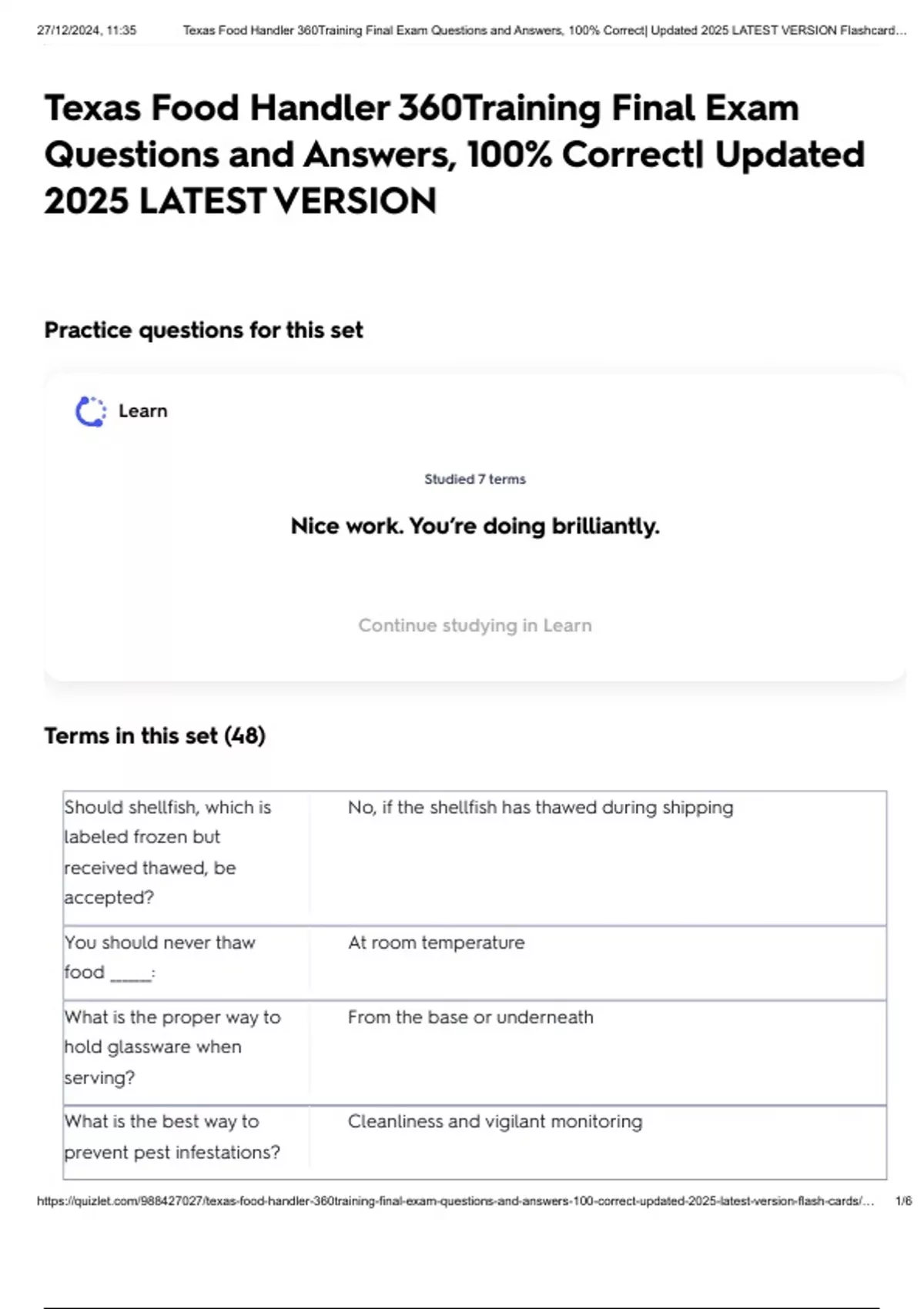 27/12/2024, 11:35 Texas Food Handler 360Training Final Exam Questions and Answers, 100% Correct| Updated 2025 LATEST VERSION Flashcard...

Texas Food Handler 360Training Final Exam Questions and Answers, 100% Correct| Updated 2025 LATEST VERSION

Practice questions for this set

Learn

Studied 7 terms

Nice work. You're doing brilliantly.

Continue studying in Learn

Terms in this set (48)

| Should shellfish, which is labeled frozen but received thawed, be accepted? | No, if the shellfish has thawed during shipping |
|---|---|
| You should never thaw food ____: | At room temperature |
| What is the proper way to hold glassware when serving? | From the base or underneath |
| What is the best way to prevent pest infestations? | Cleanliness and vigilant monitoring |

https://quizlet.com/988427027/texas-food-handler-360training-final-exam-questions-and-answers-100-correct-updated-2025-latest-version-flash-cards/... 1/6